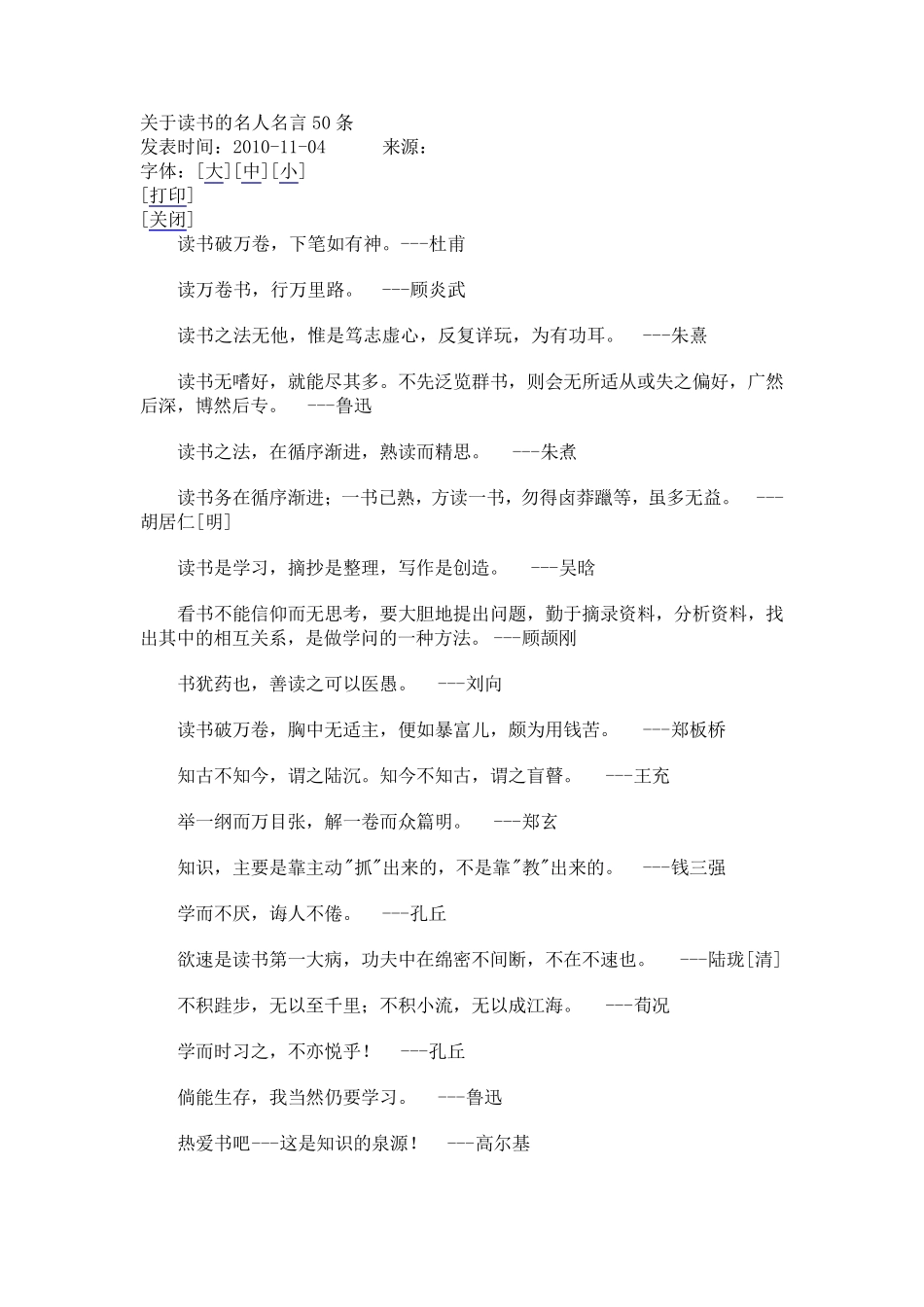 关于读书的名人名言 50 条
发表时间：2010-11-04　　　来源：
字体：[大][中][小]
[打印]
[关闭]

读书破万卷，下笔如有神。---杜甫

读万卷书，行万里路。　---顾炎武

读书之法无他，惟是笃志虚心，反复详玩，为有功耳。　---朱熹

读书无嗜好，就能尽其多。不先泛览群书，则会无所适从或失之偏好，广然后深，博然后专。　---鲁迅

读书之法，在循序渐进，熟读而精思。　---朱煮

读书务在循序渐进；一书已熟，方读一书，勿得卤莽躐等，虽多无益。　---胡居仁[明]

读书是学习，摘抄是整理，写作是创造。　---吴晗

看书不能信仰而无思考，要大胆地提出问题，勤于摘录资料，分析资料，找出其中的相互关系，是做学问的一种方法。---顾颉刚

书犹药也，善读之可以医愚。　---刘向

读书破万卷，胸中无适主，便如暴富儿，颇为用钱苦。　---郑板桥

知古不知今，谓之陆沉。知今不知古，谓之盲瞽。　---王充

举一纲而万目张，解一卷而众篇明。　---郑玄

知识，主要是靠主动"抓"出来的，不是靠"教"出来的。　---钱三强

学而不厌，诲人不倦。　---孔丘

欲速是读书第一大病，功夫中在绵密不间断，不在不速也。　---陆珑[清]

不积跬步，无以至千里；不积小流，无以成江海。　---荀况

学而时习之，不亦悦乎！　---孔丘

倘能生存，我当然仍要学习。　---鲁迅

热爱书吧---这是知识的泉源！　---高尔基